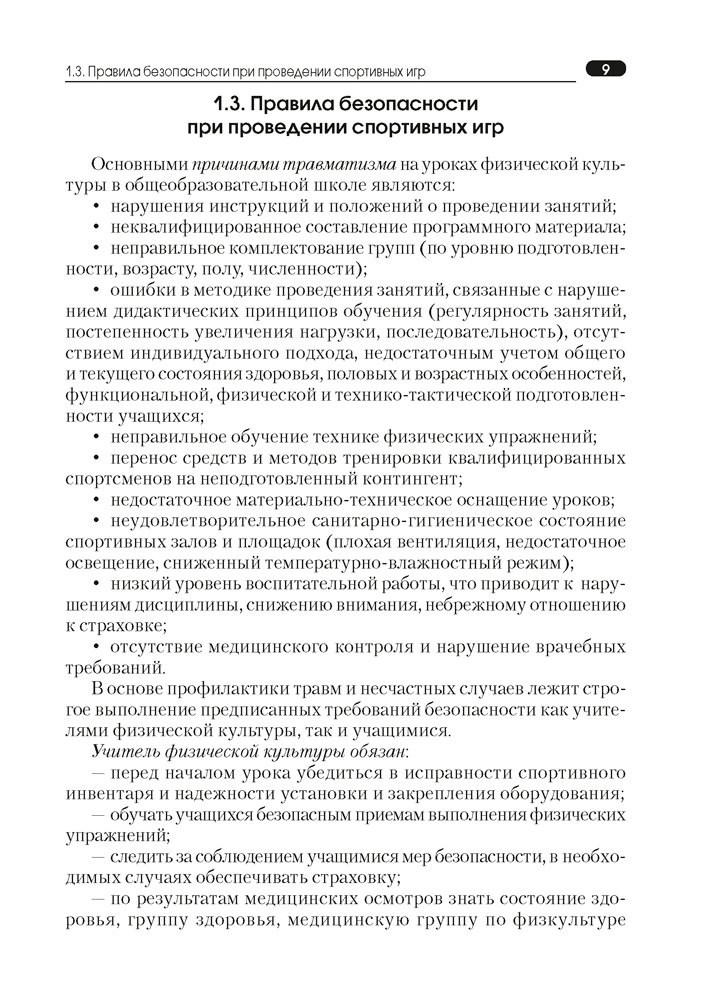 1.3. Правила безопасности при проведении спортивных игр

9

1.3. Правила безопасности при проведении спортивных игр

Основными причинами травматизма на уроках физической культуры в общеобразовательной школе являются:
• нарушения инструкций и положений о проведении занятий;
• неквалифицированное составление программного материала;
• неправильное комплектование групп (по уровню подготовленности, возрасту, полу, численности);
• ошибки в методике проведения занятий, связанные с нарушением дидактических принципов обучения (регулярность занятий, постепенность увеличения нагрузки, последовательность), отсутствием индивидуального подхода, недостаточным учетом общего и текущего состояния здоровья, половых и возрастных особенностей, функциональной, физической и технико-тактической подготовленности учащихся;
• неправильное обучение технике физических упражнений;
• перенос средств и методов тренировки квалифицированных спортсменов на неподготовленный контингент;
• недостаточное материально-техническое оснащение уроков;
• неудовлетворительное санитарно-гигиеническое состояние спортивных залов и площадок (плохая вентиляция, недостаточное освещение, сниженный температурно-влажностный режим);
• низкий уровень воспитательной работы, что приводит к нарушениям дисциплины, снижению внимания, небрежному отношению к страховке;
• отсутствие медицинского контроля и нарушение врачебных требований.

В основе профилактики травм и несчастных случаев лежит строгое выполнение предписанных требований безопасности как учителями физической культуры, так и учащимися.

Учитель физической культуры обязан:
— перед началом урока убедиться в исправности спортивного инвентаря и надежности установки и закрепления оборудования;
— обучать учащихся безопасным приемам выполнения физических упражнений;
— следить за соблюдением учащимися мер безопасности, в необходимых случаях обеспечивать страховку;
— по результатам медицинских осмотров знать состояние здоровья, группу здоровья, медицинскую группу по физкультуре